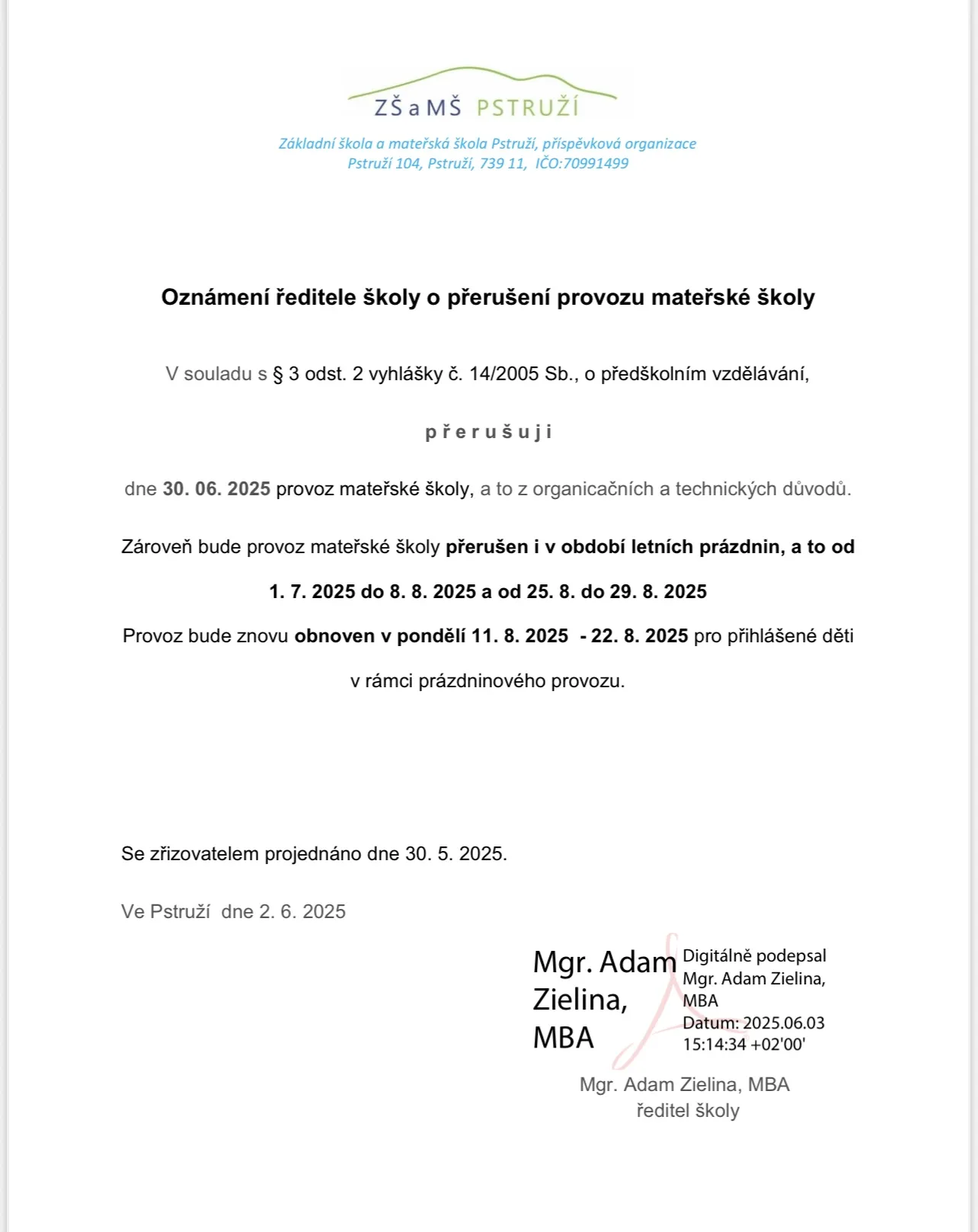 ZŠ a MŠ PSTRUŽÍ

Základní škola a mateřská škola Pstruží, příspěvková organizace
Pstruží 104, Pstruží, 739 11, IČO:70991499

Oznámení ředitele školy o přerušení provozu mateřské školy

V souladu s § 3 odst. 2 vyhlášky č. 14/2005 Sb., o předškolním vzdělávání,

p ř e r u š u j i

dne 30. 06. 2025 provoz mateřské školy, a to z organicačních a technických důvodů.

Zároveň bude provoz mateřské školy přerušen i v období letních prázdnin, a to od

1. 7. 2025 do 8. 8. 2025 a od 25. 8. do 29. 8. 2025

Provoz bude znovu obnoven v pondělí 11. 8. 2025 - 22. 8. 2025 pro přihlášené děti

v rámci prázdninového provozu.

Se zřizovatelem projednáno dne 30. 5. 2025.

Ve Pstruží dne 2. 6. 2025

Mgr. Adam Zielina, MBA

Digitálně podepsal Mgr. Adam Zielina, MBA
Datum: 2025.06.03 15:14:34 +02'00'

Mgr. Adam Zielina, MBA
ředitel školy